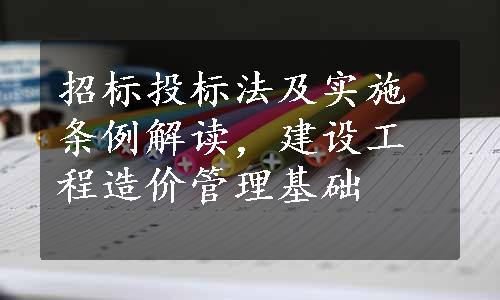 招标投标法及实施条例解读，建设工程造价管理基础